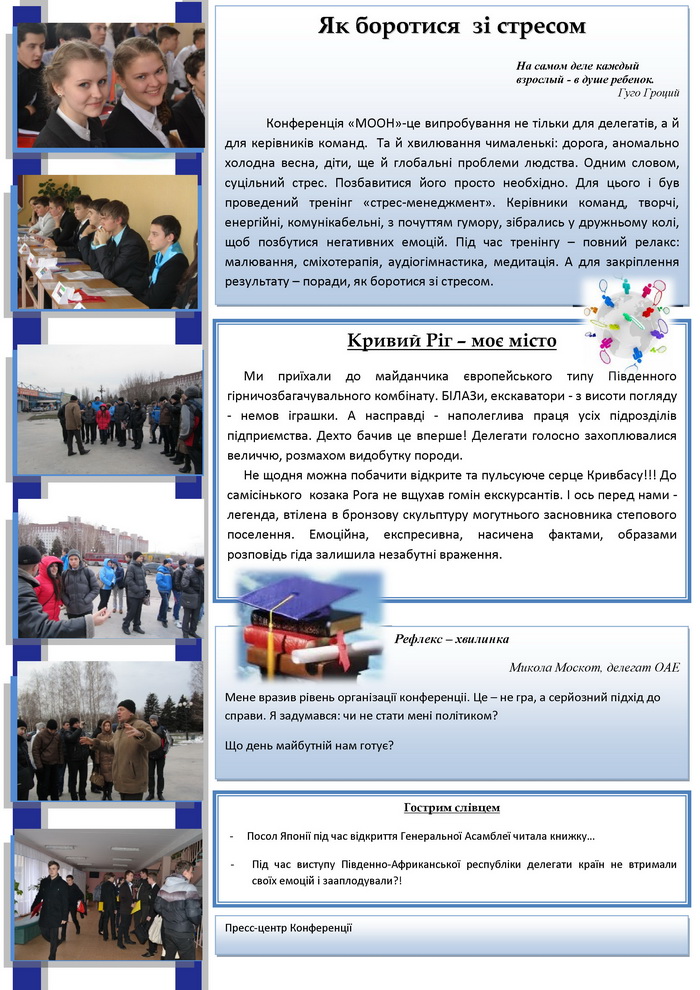 Як боротися зі стресом

На самом деле каждый взрослый - в душе ребенок.
Гуго Гроций

Конференція «МООН»-це випробування не тільки для делегатів, а й для керівників команд. Та й хвилювання чималенькі: дорога, аномально холодна весна, діти, ще й глобальні проблеми людства. Одним словом, суцільний стрес. Позбавитися його просто необхідно. Для цього і був проведений тренінг «стрес-менеджмент». Керівники команд, творчі, енергійні, комунікабельні, з почуттям гумору, зібрались у дружньому колі, щоб позбутися негативних емоцій. Під час тренінгу – повний релакс: малювання, сміхотерапія, аудіогімнастика, медитація. А для закріплення результату – поради, як боротися зі стресом.

Кривий Ріг – моє місто

Ми приїхали до майданчика європейського типу Південного гірничозбагачувального комбінату. БІЛАЗи, екскаватори - з висоти погляду - немов іграшки. А насправді - наполеглива праця усіх підрозділів підприємства. Дехто бачив це вперше! Делегати голосно захоплювалися величчю, розмахом видобутку породи.

Не щодня можна побачити відкрите та пульсуюче серце Кривбасу!!! До самісінького козака Рога не вщухав гомін екскурсантів. І ось перед нами - легенда, втілена в бронзову скульптуру могутнього засновника степового поселення. Емоційна, експресивна, насичена фактами, образами розповідь гіда залишила незабутні враження.

Рефлекс – хвилинка

Микола Москот, делегат ОАЕ

Мене вразив рівень організації конференції. Це – не гра, а серйозний підхід до справи. Я задумався: чи не стати мені політиком?

Що день майбутній нам готує?

Гострим слівцем

- Посол Японії під час відкриття Генеральної Асамблеї читала книжку…
- Під час виступу Південно-Африканської республіки делегати країн не втримали своїх емоцій і зааплодували?!

Пресс-центр Конференції